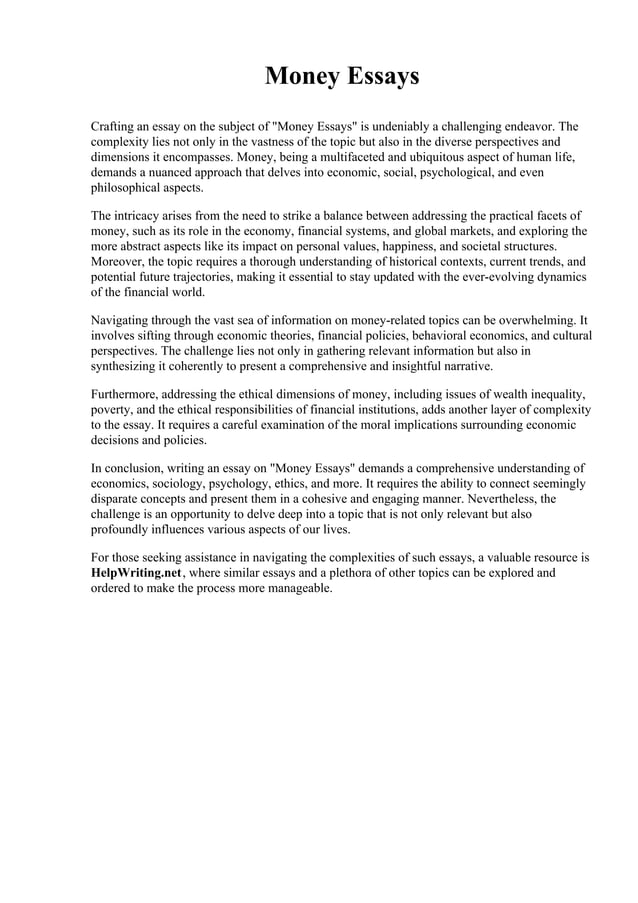 Money Essays

Crafting an essay on the subject of "Money Essays" is undeniably a challenging endeavor. The complexity lies not only in the vastness of the topic but also in the diverse perspectives and dimensions it encompasses. Money, being a multifaceted and ubiquitous aspect of human life, demands a nuanced approach that delves into economic, social, psychological, and even philosophical aspects.

The intricacy arises from the need to strike a balance between addressing the practical facets of money, such as its role in the economy, financial systems, and global markets, and exploring the more abstract aspects like its impact on personal values, happiness, and societal structures. Moreover, the topic requires a thorough understanding of historical contexts, current trends, and potential future trajectories, making it essential to stay updated with the ever-evolving dynamics of the financial world.

Navigating through the vast sea of information on money-related topics can be overwhelming. It involves sifting through economic theories, financial policies, behavioral economics, and cultural perspectives. The challenge lies not only in gathering relevant information but also in synthesizing it coherently to present a comprehensive and insightful narrative.

Furthermore, addressing the ethical dimensions of money, including issues of wealth inequality, poverty, and the ethical responsibilities of financial institutions, adds another layer of complexity to the essay. It requires a careful examination of the moral implications surrounding economic decisions and policies.

In conclusion, writing an essay on "Money Essays" demands a comprehensive understanding of economics, sociology, psychology, ethics, and more. It requires the ability to connect seemingly disparate concepts and present them in a cohesive and engaging manner. Nevertheless, the challenge is an opportunity to delve deep into a topic that is not only relevant but also profoundly influences various aspects of our lives.

For those seeking assistance in navigating the complexities of such essays, a valuable resource is HelpWriting.net, where similar essays and a plethora of other topics can be explored and ordered to make the process more manageable.